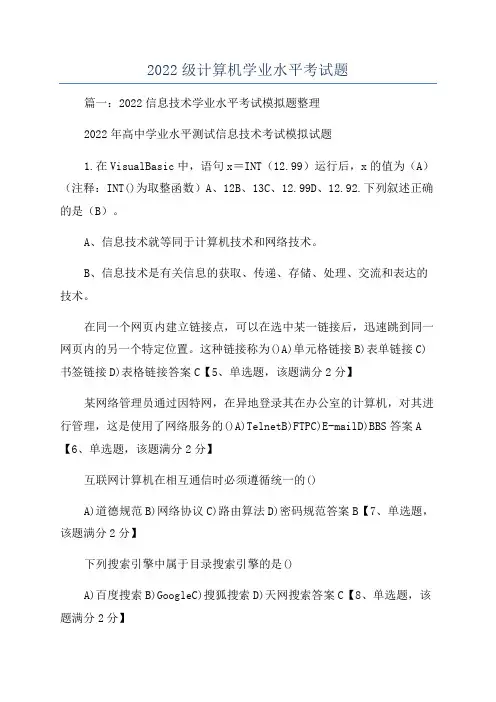 2022级计算机学业水平考试题

篇一：2022信息技术学业水平考试模拟题整理

2022年高中学业水平测试信息技术考试模拟试题

1.在VisualBasic中，语句x＝INT（12.99）运行后，x的值为（A）（注释：INT()为取整函数）A、12B、13C、12.99D、12.92.下列叙述正确的是（B）。

A、信息技术就等同于计算机技术和网络技术。

B、信息技术是有关信息的获取、传递、存储、处理、交流和表达的技术。

在同一个网页内建立链接点，可以在选中某一链接后，迅速跳到同一网页内的另一个特定位置。这种链接称为()A)单元格链接B)表单链接C)书签链接D)表格链接答案C【5、单选题，该题满分2分】

某网络管理员通过因特网，在异地登录其在办公室的计算机，对其进行管理，这是使用了网络服务的()A)TelnetB)FTPC)E-mailD)BBS答案A【6、单选题，该题满分2分】

互联网计算机在相互通信时必须遵循统一的()

A)道德规范B)网络协议C)路由算法D)密码规范答案B【7、单选题，该题满分2分】

下列搜索引擎中属于目录搜索引擎的是()

A)百度搜索B)GoogleC)搜狐搜索D)天网搜索答案C【8、单选题，该题满分2分】